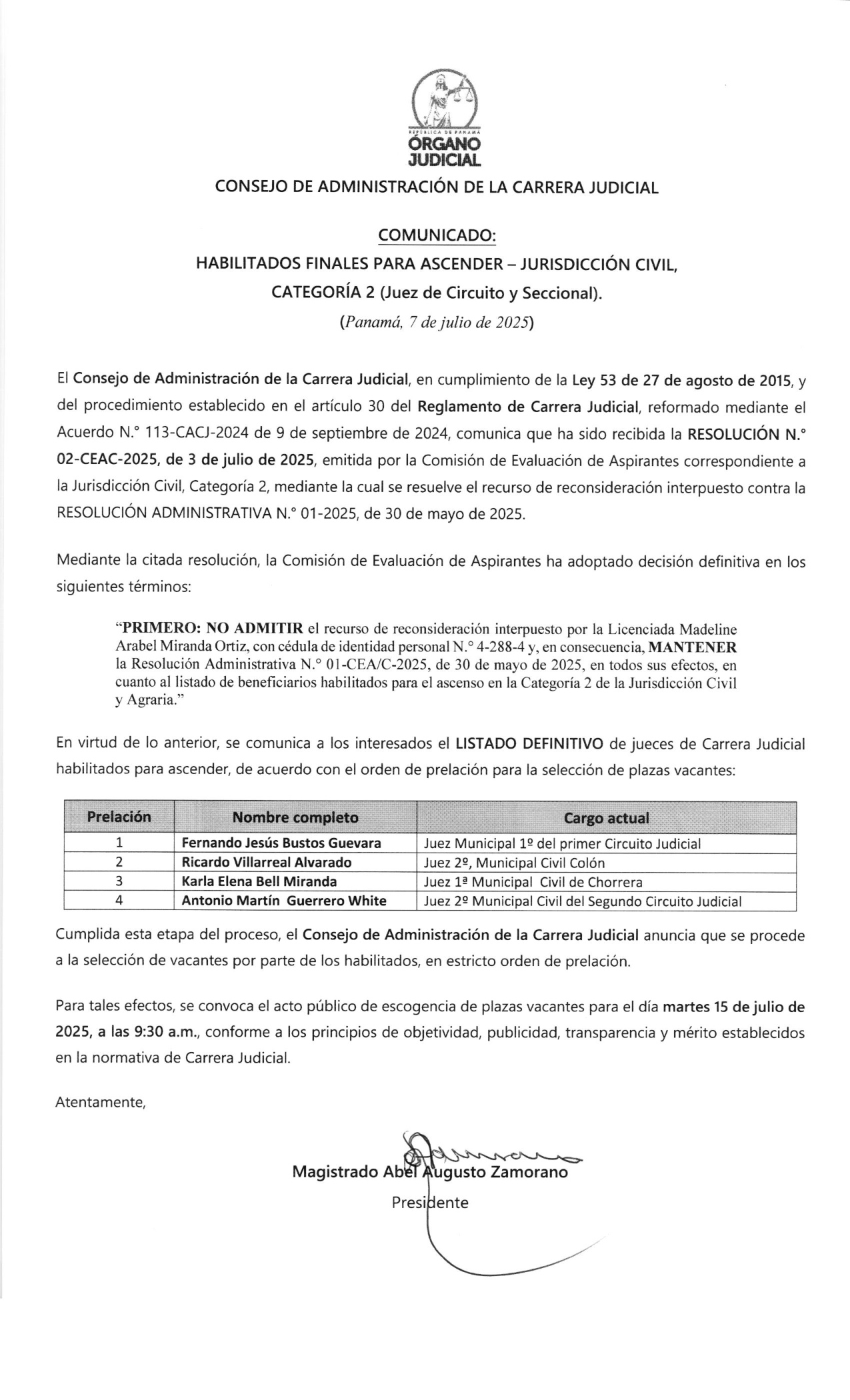 REPÚBLICA DE PANAMÁ
ÓRGANO
JUDICIAL

CONSEJO DE ADMINISTRACIÓN DE LA CARRERA JUDICIAL

COMUNICADO:

HABILITADOS FINALES PARA ASCENDER – JURISDICCIÓN CIVIL,
CATEGORÍA 2 (Juez de Circuito y Seccional).
(Panamá, 7 de julio de 2025)

El Consejo de Administración de la Carrera Judicial, en cumplimiento de la Ley 53 de 27 de agosto de 2015, y del procedimiento establecido en el artículo 30 del Reglamento de Carrera Judicial, reformado mediante el Acuerdo N.° 113-CACJ-2024 de 9 de septiembre de 2024, comunica que ha sido recibida la RESOLUCIÓN N.° 02-CEAC-2025, de 3 de julio de 2025, emitida por la Comisión de Evaluación de Aspirantes correspondiente a la Jurisdicción Civil, Categoría 2, mediante la cual se resuelve el recurso de reconsideración interpuesto contra la RESOLUCIÓN ADMINISTRATIVA N.° 01-2025, de 30 de mayo de 2025.

Mediante la citada resolución, la Comisión de Evaluación de Aspirantes ha adoptado decisión definitiva en los siguientes términos:

"PRIMERO: NO ADMITIR el recurso de reconsideración interpuesto por la Licenciada Madeline Arabel Miranda Ortiz, con cédula de identidad personal N.° 4-288-4 y, en consecuencia, MANTENER la Resolución Administrativa N.° 01-CEA/C-2025, de 30 de mayo de 2025, en todos sus efectos, en cuanto al listado de beneficiarios habilitados para el ascenso en la Categoría 2 de la Jurisdicción Civil y Agraria."

En virtud de lo anterior, se comunica a los interesados el LISTADO DEFINITIVO de jueces de Carrera Judicial habilitados para ascender, de acuerdo con el orden de prelación para la selección de plazas vacantes:

| Prelación | Nombre completo | Cargo actual |
|---|---|---|
| 1 | Fernando Jesús Bustos Guevara | Juez Municipal 1º del primer Circuito Judicial |
| 2 | Ricardo Villarreal Alvarado | Juez 2º, Municipal Civil Colón |
| 3 | Karla Elena Bell Miranda | Juez 1ª Municipal Civil de Chorrera |
| 4 | Antonio Martín Guerrero White | Juez 2º Municipal Civil del Segundo Circuito Judicial |

Cumplida esta etapa del proceso, el Consejo de Administración de la Carrera Judicial anuncia que se procede a la selección de vacantes por parte de los habilitados, en estricto orden de prelación.

Para tales efectos, se convoca el acto público de escogencia de plazas vacantes para el día martes 15 de julio de 2025, a las 9:30 a.m., conforme a los principios de objetividad, publicidad, transparencia y mérito establecidos en la normativa de Carrera Judicial.

Atentamente,

Magistrado Abel Augusto Zamorano
Presidente